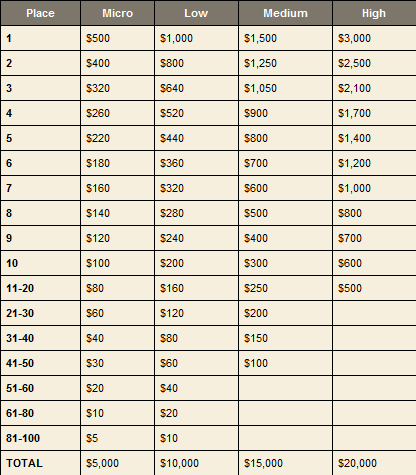 | Place | Micro | Low | Medium | High |
|---|---|---|---|---|
| 1 | \$500 | \$1,000 | \$1,500 | \$3,000 |
| 2 | \$400 | \$800 | \$1,250 | \$2,500 |
| 3 | \$320 | \$640 | \$1,050 | \$2,100 |
| 4 | \$260 | \$520 | \$900 | \$1,700 |
| 5 | \$220 | \$440 | \$800 | \$1,400 |
| 6 | \$180 | \$360 | \$700 | \$1,200 |
| 7 | \$160 | \$320 | \$600 | \$1,000 |
| 8 | \$140 | \$280 | \$500 | \$800 |
| 9 | \$120 | \$240 | \$400 | \$700 |
| 10 | \$100 | \$200 | \$300 | \$600 |
| 11-20 | \$80 | \$160 | \$250 | \$500 |
| 21-30 | \$60 | \$120 | \$200 | |
| 31-40 | \$40 | \$80 | \$150 | |
| 41-50 | \$30 | \$60 | \$100 | |
| 51-60 | \$20 | \$40 | | |
| 61-80 | \$10 | \$20 | | |
| 81-100 | \$5 | \$10 | | |
| TOTAL | \$5,000 | \$10,000 | \$15,000 | \$20,000 |